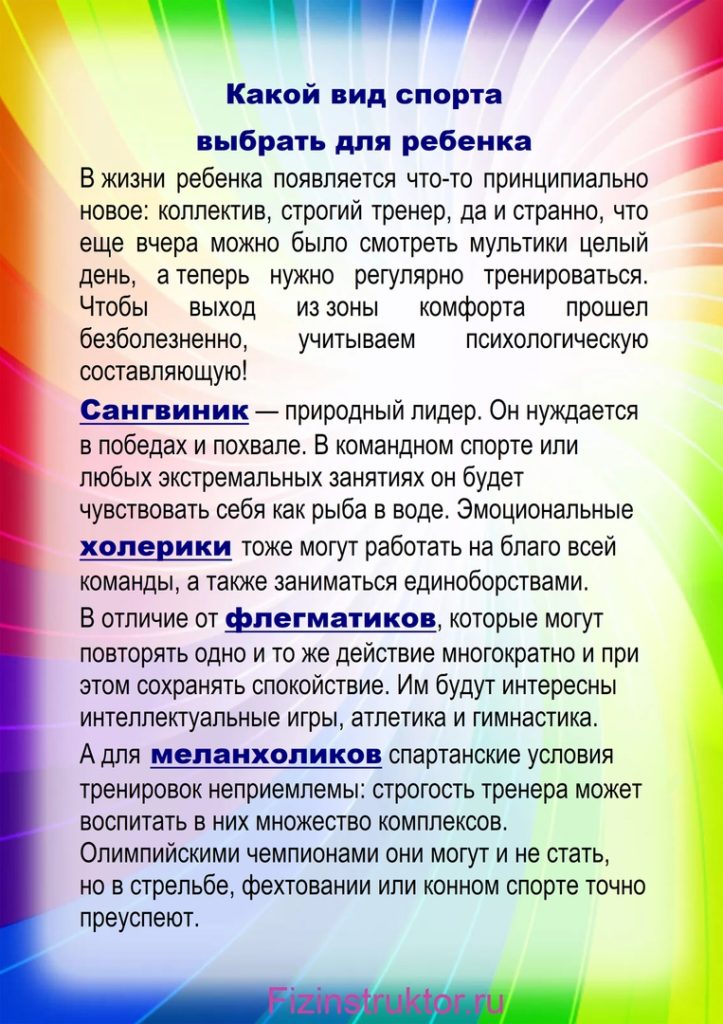 Какой вид спорта выбрать для ребенка

В жизни ребенка появляется что-то принципиально новое: коллектив, строгий тренер, да и странно, что еще вчера можно было смотреть мультики целый день, а теперь нужно регулярно тренироваться. Чтобы выход из зоны комфорта прошел безболезненно, учитываем психологическую составляющую!

Сангвиник — природный лидер. Он нуждается в победах и похвале. В командном спорте или любых экстремальных занятиях он будет чувствовать себя как рыба в воде. Эмоциональные холерики тоже могут работать на благо всей команды, а также заниматься единоборствами.

В отличие от флегматиков, которые могут повторять одно и то же действие многократно и при этом сохранять спокойствие. Им будут интересны интеллектуальные игры, атлетика и гимнастика.

А для меланхоликов спартанские условия тренировок неприемлемы: строгость тренера может воспитать в них множество комплексов. Олимпийскими чемпионами они могут и не стать, но в стрельбе, фехтовании или конном спорте точно преуспеют.

Fizinstruktor.ru